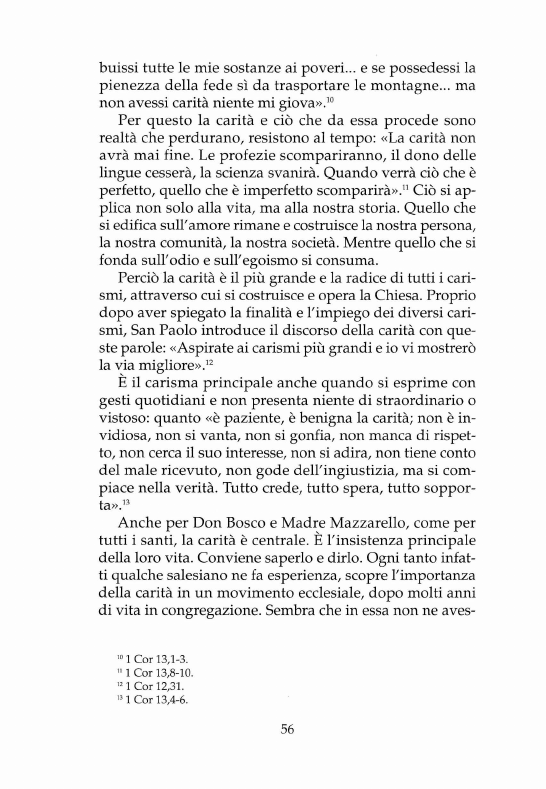 buissi tutte le mie sostanze ai poveri... e se possedessi la pienezza della fede sì da trasportare le montagne... ma non avessi carità niente mi giova».$^{10}$

Per questo la carità e ciò che da essa procede sono realtà che perdurano, resistono al tempo: «La carità non avrà mai fine. Le profezie scompariranno, il dono delle lingue cesserà, la scienza svanirà. Quando verrà ciò che è perfetto, quello che è imperfetto scomparirà».$^{11}$ Ciò si applica non solo alla vita, ma alla nostra storia. Quello che si edifica sull'amore rimane e costruisce la nostra persona, la nostra comunità, la nostra società. Mentre quello che si fonda sull'odio e sull'egoismo si consuma.

Perciò la carità è il più grande e la radice di tutti i carismi, attraverso cui si costruisce e opera la Chiesa. Proprio dopo aver spiegato la finalità e l'impiego dei diversi carismi, San Paolo introduce il discorso della carità con queste parole: «Aspirate ai carismi più grandi e io vi mostrerò la via migliore».$^{12}$

È il carisma principale anche quando si esprime con gesti quotidiani e non presenta niente di straordinario o vistoso: quanto «è paziente, è benigna la carità; non è invidiosa, non si vanta, non si gonfia, non manca di rispetto, non cerca il suo interesse, non si adira, non tiene conto del male ricevuto, non gode dell'ingiustizia, ma si compiace nella verità. Tutto crede, tutto spera, tutto sopporta».$^{13}$

Anche per Don Bosco e Madre Mazzarello, come per tutti i santi, la carità è centrale. È l'insistenza principale della loro vita. Conviene saperlo e dirlo. Ogni tanto infatti qualche salesiano ne fa esperienza, scopre l'importanza della carità in un movimento ecclesiale, dopo molti anni di vita in congregazione. Sembra che in essa non ne aves-

$^{10}$ 1 Cor 13,1-3.
$^{11}$ 1 Cor 13,8-10.
$^{12}$ 1 Cor 12,31.
$^{13}$ 1 Cor 13,4-6.

56